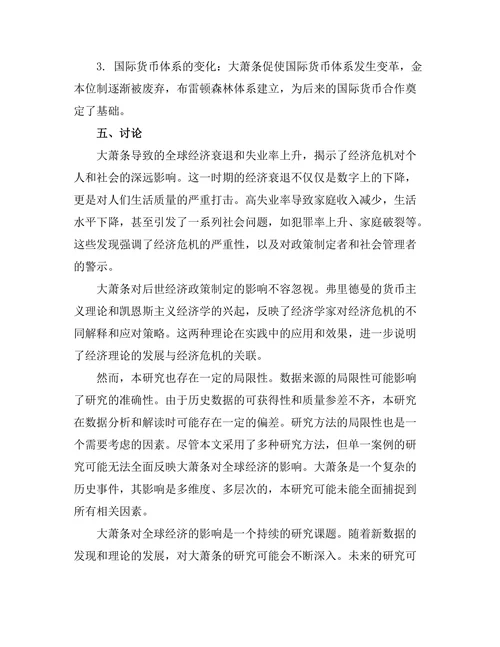 3. 国际货币体系的变化：大萧条促使国际货币体系发生变革，金本位制逐渐被废弃，布雷顿森林体系建立，为后来的国际货币合作奠定了基础。

五、讨论

大萧条导致的全球经济衰退和失业率上升，揭示了经济危机对个人和社会的深远影响。这一时期的经济衰退不仅仅是数字上的下降，更是对人们生活质量的严重打击。高失业率导致家庭收入减少，生活水平下降，甚至引发了一系列社会问题，如犯罪率上升、家庭破裂等。这些发现强调了经济危机的严重性，以及对政策制定者和社会管理者的警示。

大萧条对后世经济政策制定的影响不容忽视。弗里德曼的货币主义理论和凯恩斯主义经济学的兴起，反映了经济学家对经济危机的不同解释和应对策略。这两种理论在实践中的应用和效果，进一步说明了经济理论的发展与经济危机的关联。

然而，本研究也存在一定的局限性。数据来源的局限性可能影响了研究的准确性。由于历史数据的可获得性和质量参差不齐，本研究在数据分析和解读时可能存在一定的偏差。研究方法的局限性也是一个需要考虑的因素。尽管本文采用了多种研究方法，但单一案例的研究可能无法全面反映大萧条对全球经济的影响。大萧条是一个复杂的历史事件，其影响是多维度、多层次的，本研究可能未能全面捕捉到所有相关因素。

大萧条对全球经济的影响是一个持续的研究课题。随着新数据的发现和理论的发展，对大萧条的研究可能会不断深入。未来的研究可